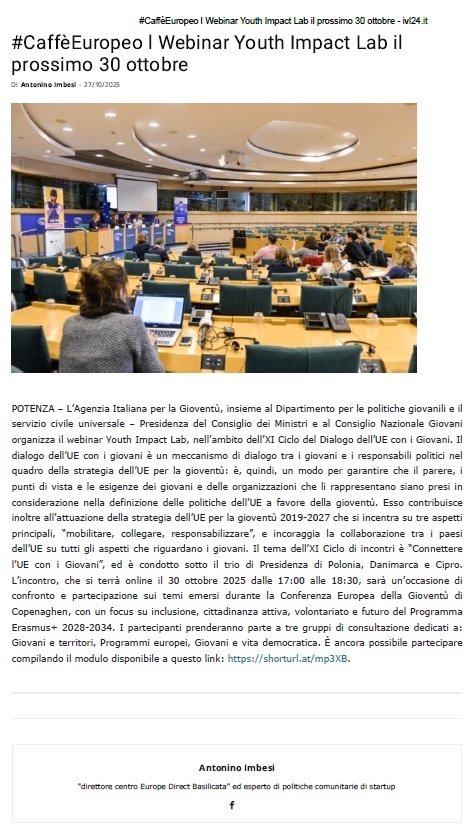 #CaffèEuropeo I Webinar Youth Impact Lab il prossimo 30 ottobre - ivl24.it

#CaffèEuropeo I Webinar Youth Impact Lab il prossimo 30 ottobre

Di Antonino Imbesi - 27/10/2025

POTENZA – L'Agenzia Italiana per la Gioventù, insieme al Dipartimento per le politiche giovanili e il servizio civile universale – Presidenza del Consiglio dei Ministri e al Consiglio Nazionale Giovani organizza il webinar Youth Impact Lab, nell'ambito dell'XI Ciclo del Dialogo dell'UE con i Giovani. Il dialogo dell'UE con i giovani è un meccanismo di dialogo tra i giovani e i responsabili politici nel quadro della strategia dell'UE per la gioventù: è, quindi, un modo per garantire che il parere, i punti di vista e le esigenze dei giovani e delle organizzazioni che li rappresentano siano presi in considerazione nella definizione delle politiche dell'UE a favore della gioventù. Esso contribuisce inoltre all'attuazione della strategia dell'UE per la gioventù 2019-2027 che si incentra su tre aspetti principali, "mobilitare, collegare, responsabilizzare", e incoraggia la collaborazione tra i paesi dell'UE su tutti gli aspetti che riguardano i giovani. Il tema dell'XI Ciclo di incontri è "Connettere l'UE con i Giovani", ed è condotto sotto il trio di Presidenza di Polonia, Danimarca e Cipro. L'incontro, che si terrà online il 30 ottobre 2025 dalle 17:00 alle 18:30, sarà un'occasione di confronto e partecipazione sui temi emersi durante la Conferenza Europea della Gioventù di Copenaghen, con un focus su inclusione, cittadinanza attiva, volontariato e futuro del Programma Erasmus+ 2028-2034. I partecipanti prenderanno parte a tre gruppi di consultazione dedicati a: Giovani e territori, Programmi europei, Giovani e vita democratica. È ancora possibile partecipare compilando il modulo disponibile a questo link: https://shorturl.at/mp3XB.

Antonino Imbesi

"direttore centro Europe Direct Basilicata" ed esperto di politiche comunitarie di startup

f